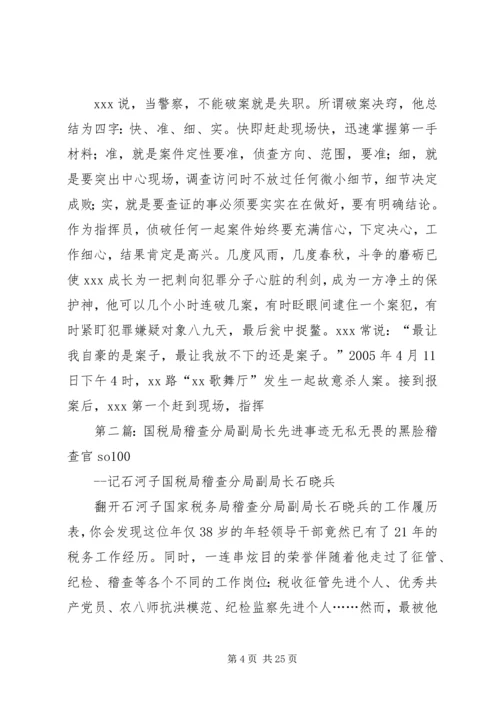 xxx 说，当警察，不能破案就是失职。所谓破案决窍，他总结为四字：快、准、细、实。快即赶赴现场快，迅速掌握第一手材料；准，就是案件定性要准，侦查方向、范围，要准；细，就是要突出中心现场，调查访问时不放过任何微小细节，细节决定成败；实，就是要查证的事必须要实实在在做好，要有明确结论。作为指挥员，侦破任何一起案件始终要充满信心，下定决心，工作细心，结果肯定是高兴。几度风雨，几度春秋，斗争的磨砺已使 xxx 成长为一把刺向犯罪分子心脏的利剑，成为一方净土的保护神，他可以几个小时连破几案，有时眨眼间逮住一个案犯，有时紧盯犯罪嫌疑对象八九天，最后瓮中捉鳖。xxx 常说：“最让我自豪的是案子，最让我放不下的还是案子。”2005 年 4 月 11 日下午 4 时，xx 路“xx 歌舞厅”发生一起故意杀人案。接到报案后，xxx 第一个赶到现场，指挥

第二篇：国税局稽查分局副局长先进事迹无私无畏的黑脸稽查官 so100

--记石河子国税局稽查分局副局长石晓兵

翻开石河子国家税务局稽查分局副局长石晓兵的工作履历表，你会发现这位年仅 38 岁的年轻领导干部竟然已有了 21 年的税务工作经历。同时，一连串炫目的荣誉伴随着他走过了征管、纪检、稽查等各个不同的工作岗位：税收征管先进个人、优秀共产党员、农八师抗洪模范、纪检监察先进个人……然而，最被他

第 4 页 共 25 页